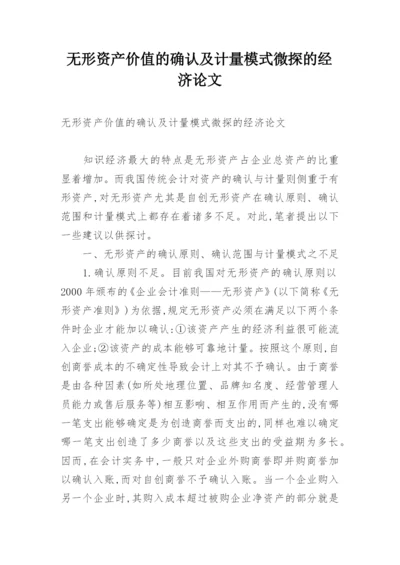 无形资产价值的确认及计量模式微探的经济论文

无形资产价值的确认及计量模式微探的经济论文

知识经济最大的特点是无形资产占企业总资产的比重显着增加。而我国传统会计对资产的确认与计量则侧重于有形资产，对无形资产尤其是自创无形资产在确认原则、确认范围和计量模式上都存在着诸多不足。对此，笔者提出以下一些建议以供探讨。

一、无形资产的确认原则、确认范围与计量模式之不足

1.确认原则不足。目前我国对无形资产的确认原则以2000年颁布的《企业会计准则——无形资产》(以下简称《无形资产准则》)为依据，规定无形资产必须在满足以下两个条件时企业才能加以确认：①该资产产生的经济利益很可能流入企业；②该资产的成本能够可靠地计量。按照这个原则，自创商誉成本的不确定性导致会计上对其不予确认。由于商誉是由各种因素(如所处地理位置、品牌知名度、经营管理人员能力或售后服务等)相互影响、相互作用而产生的，没有哪一笔支出能够确定是为创造商誉而支出的，同样也难以确定哪一笔支出创造了多少商誉以及这些支出的受益期为多长。因而，在会计实务中，一般只对企业外购商誉即并购商誉加以确认入账，而对自创商誉不予确认入账。当一个企业购入另一个企业时，其购入成本超过被购企业净资产的部分就是